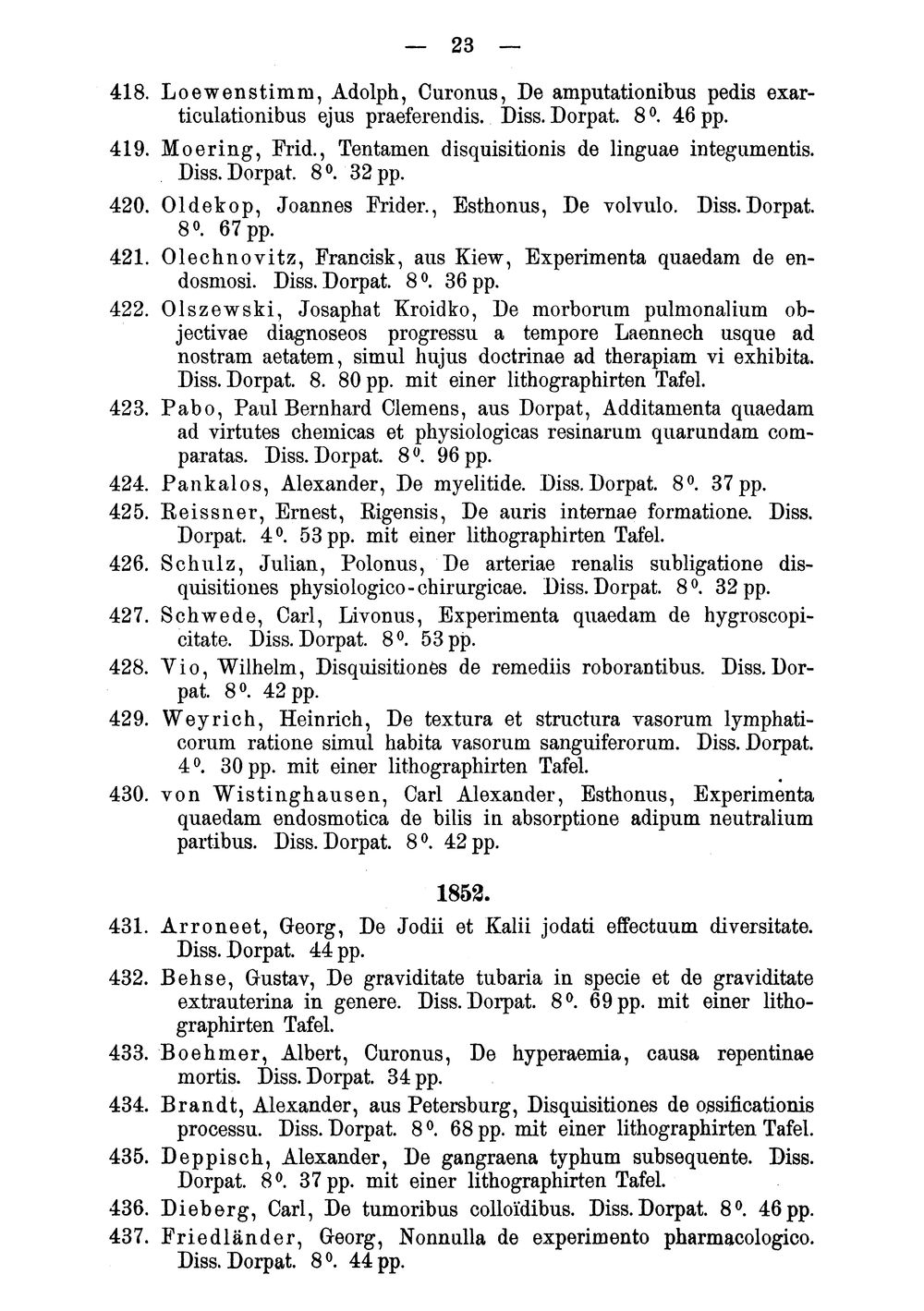 — 23 —

418. Loewenstimm, Adolph, Curonus, De amputationibus pedis exarticulationibus ejus praeferendis. Diss. Dorpat. 8°. 46 pp.

419. Moering, Frid., Tentamen disquisitionis de linguae integumentis. Diss. Dorpat. 8°. 32 pp.

420. Oldekop, Joannes Frider., Esthonus, De volvulo. Diss. Dorpat. 8°. 67 pp.

421. Olechnovitz, Francisk, aus Kiew, Experimenta quaedam de endosmosi. Diss. Dorpat. 8°. 36 pp.

422. Olszewski, Josaphat Kroidko, De morborum pulmonalium objectivae diagnoseos progressu a tempore Laennech usque ad nostram aetatem, simul hujus doctrinae ad therapiam vi exhibita. Diss. Dorpat. 8. 80 pp. mit einer lithographirten Tafel.

423. Pabo, Paul Bernhard Clemens, aus Dorpat, Additamenta quaedam ad virtutes chemicas et physiologicas resinarum quarundam comparatas. Diss. Dorpat. 8°. 96 pp.

424. Pankalos, Alexander, De myelitide. Diss. Dorpat. 8°. 37 pp.

425. Reissner, Ernest, Rigensis, De auris internae formatione. Diss. Dorpat. 4°. 53 pp. mit einer lithographirten Tafel.

426. Schulz, Julian, Polonus, De arteriae renalis subligatione disquisitiones physiologico-chirurgicae. Diss. Dorpat. 8°. 32 pp.

427. Schwede, Carl, Livonus, Experimenta quaedam de hygroscopicitate. Diss. Dorpat. 8°. 53 pp.

428. Vio, Wilhelm, Disquisitiones de remediis roborantibus. Diss. Dorpat. 8°. 42 pp.

429. Weyrich, Heinrich, De textura et structura vasorum lymphaticorum ratione simul habita vasorum sanguiferorum. Diss. Dorpat. 4°. 30 pp. mit einer lithographirten Tafel.

430. von Wistinghausen, Carl Alexander, Esthonus, Experimenta quaedam endosmotica de bilis in absorptione adipum neutralium partibus. Diss. Dorpat. 8°. 42 pp.

1852.

431. Arroneet, Georg, De Jodii et Kalii jodati effectuum diversitate. Diss. Dorpat. 44 pp.

432. Behse, Gustav, De graviditate tubaria in specie et de graviditate extrauterina in genere. Diss. Dorpat. 8°. 69 pp. mit einer lithographirten Tafel.

433. Boehmer, Albert, Curonus, De hyperaemia, causa repentinae mortis. Diss. Dorpat. 34 pp.

434. Brandt, Alexander, aus Petersburg, Disquisitiones de ossificationis processu. Diss. Dorpat. 8°. 68 pp. mit einer lithographirten Tafel.

435. Deppisch, Alexander, De gangraena typhum subsequente. Diss. Dorpat. 8°. 37 pp. mit einer lithographirten Tafel.

436. Dieberg, Carl, De tumoribus colloïdibus. Diss. Dorpat. 8°. 46 pp.

437. Friedländer, Georg, Nonnulla de experimento pharmacologico. Diss. Dorpat. 8°. 44 pp.